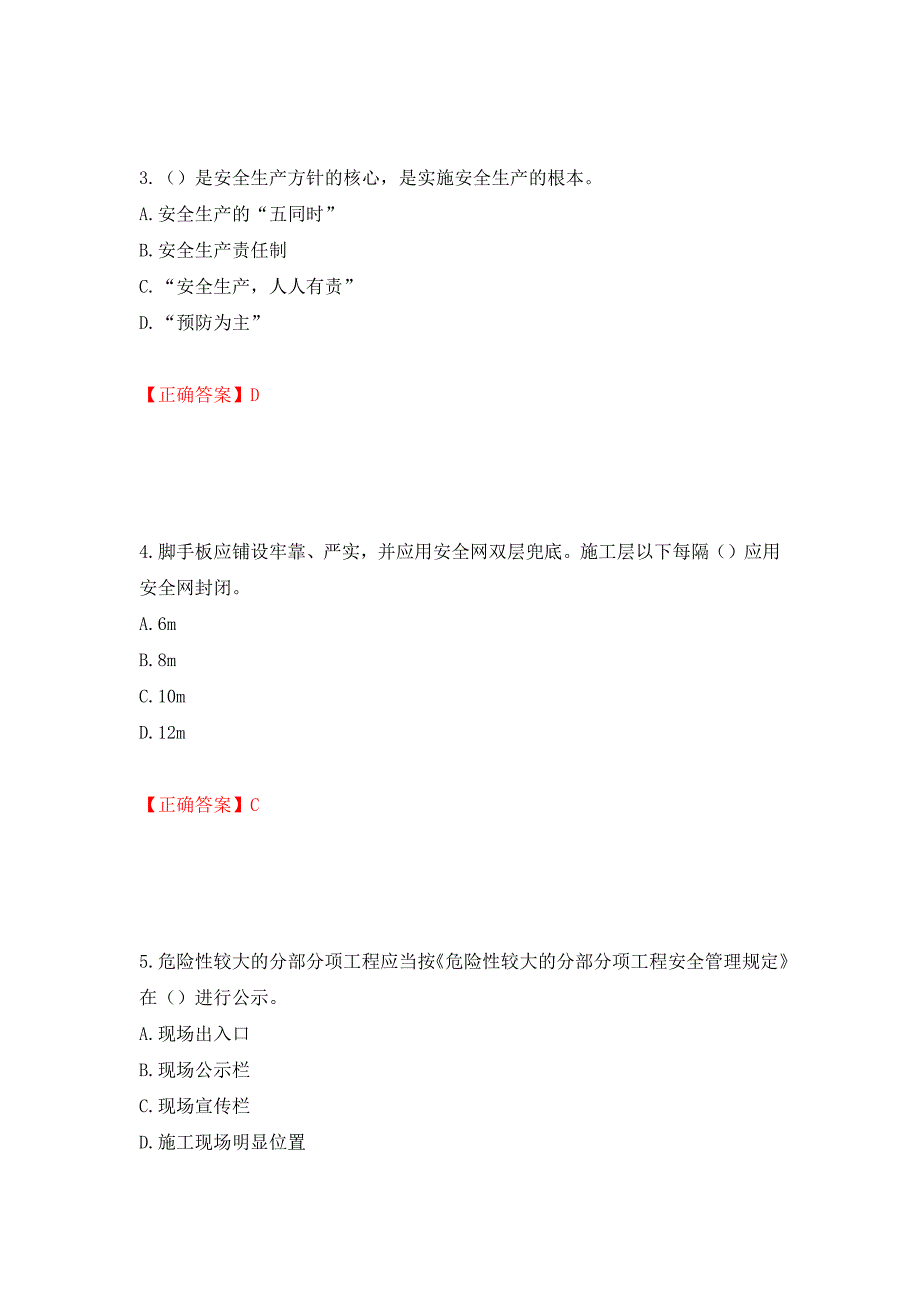 3.（）是安全生产方针的核心，是实施安全生产的根本。
A.安全生产的“五同时”
B.安全生产责任制
C.“安全生产，人人有责”
D.“预防为主”

【正确答案】D

4.脚手板应铺设牢靠、严实，并应用安全网双层兜底。施工层以下每隔（）应用安全网封闭。
A.6m
B.8m
C.10m
D.12m

【正确答案】C

5.危险性较大的分部分项工程应当按《危险性较大的分部分项工程安全管理规定》在（）进行公示。
A.现场出入口
B.现场公示栏
C.现场宣传栏
D.施工现场明显位置